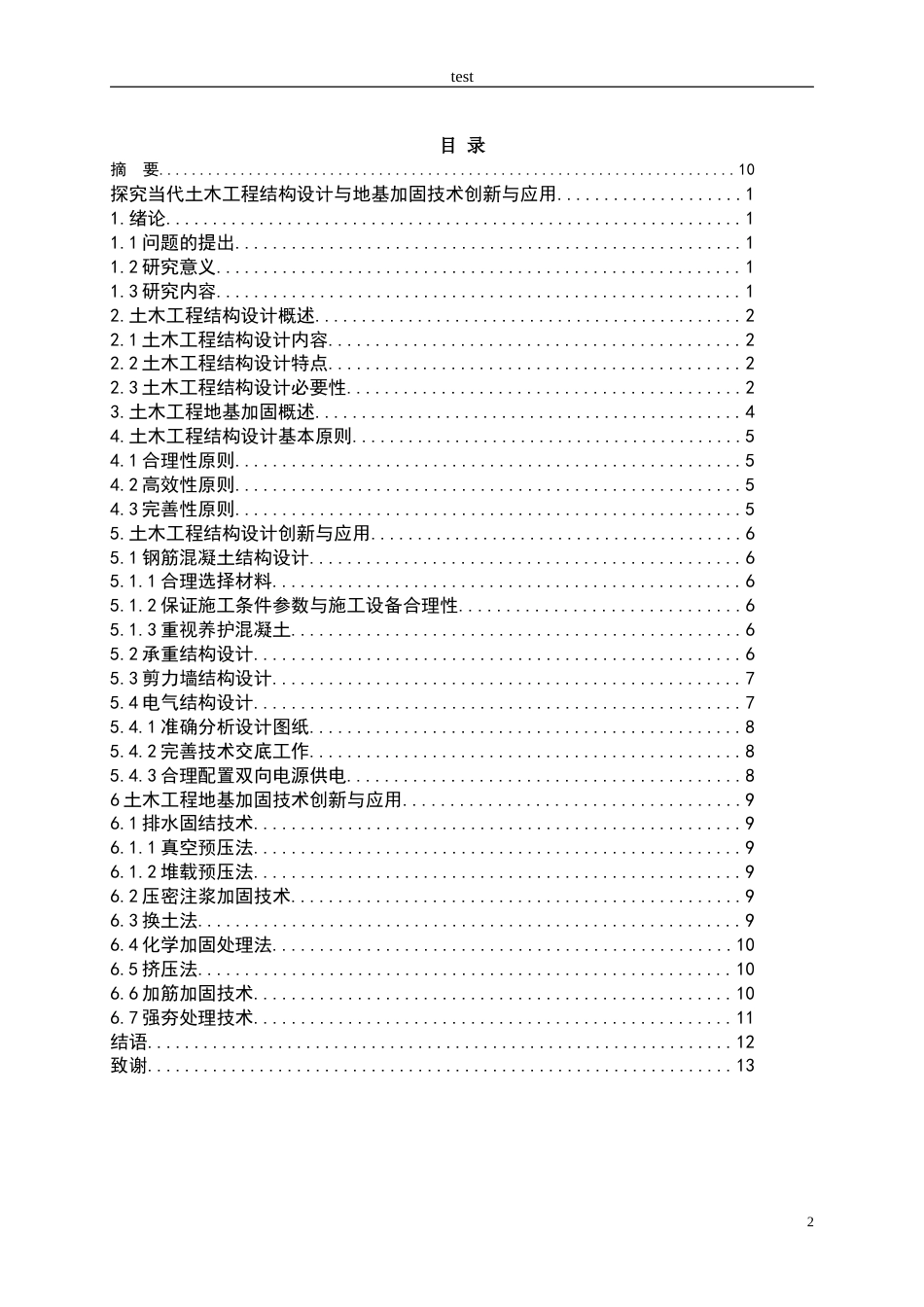 test

目 录

摘 要 10
探究当代土木工程结构设计与地基加固技术创新与应用 1
1.绪论 1
1.1问题的提出 1
1.2研究意义 1
1.3研究内容 1
2.土木工程结构设计概述 2
2.1土木工程结构设计内容 2
2.2土木工程结构设计特点 2
2.3土木工程结构设计必要性 2
3.土木工程地基加固概述 4
4.土木工程结构设计基本原则 5
4.1合理性原则 5
4.2高效性原则 5
4.3完善性原则 5
5.土木工程结构设计创新与应用 6
5.1钢筋混凝土结构设计 6
5.1.1合理选择材料 6
5.1.2保证施工条件参数与施工设备合理性 6
5.1.3重视养护混凝土 6
5.2承重结构设计 6
5.3剪力墙结构设计 7
5.4电气结构设计 7
5.4.1准确分析设计图纸 8
5.4.2完善技术交底工作 8
5.4.3合理配置双向电源供电 8
6土木工程地基加固技术创新与应用 9
6.1排水固结技术 9
6.1.1真空预压法 9
6.1.2堆载预压法 9
6.2压密注浆加固技术 9
6.3换土法 9
6.4化学加固处理法 10
6.5挤压法 10
6.6加筋加固技术 10
6.7强夯处理技术 11
结语 12
致谢 13

2